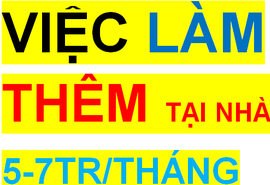 VIỆC LÀM

THÊM TẠI NHÀ

5-7TR/THÁNG